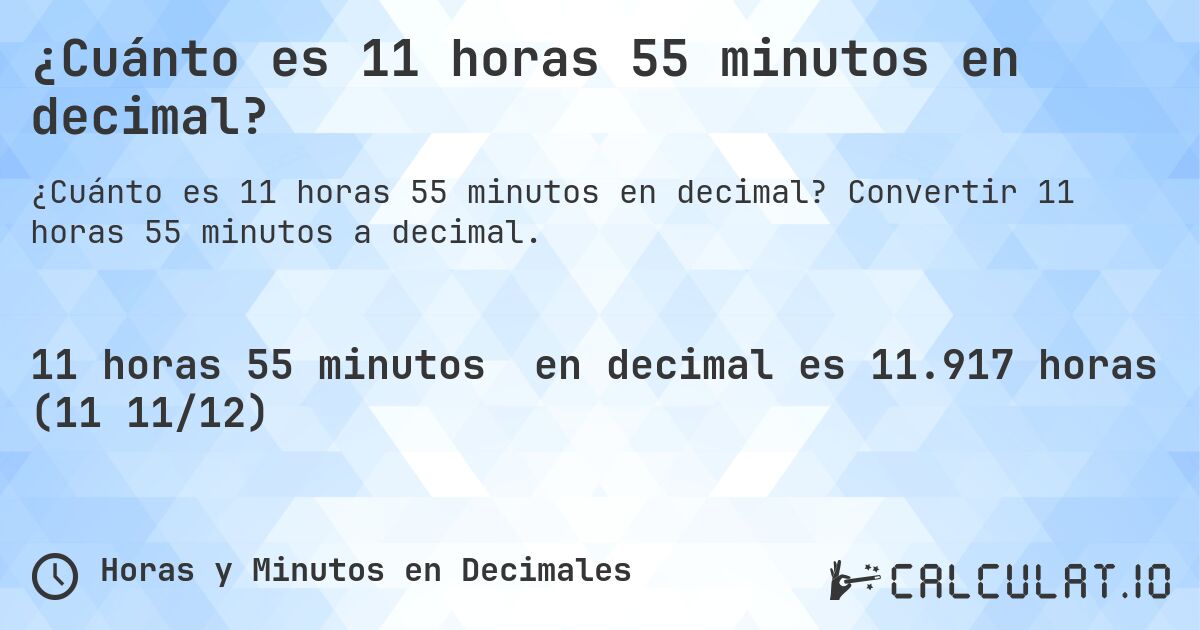 ¿Cuánto es 11 horas 55 minutos en decimal?

¿Cuánto es 11 horas 55 minutos en decimal? Convertir 11 horas 55 minutos a decimal.

11 horas 55 minutos en decimal es 11.917 horas (11 11/12)

Horas y Minutos en Decimales

CALCULAT.IO